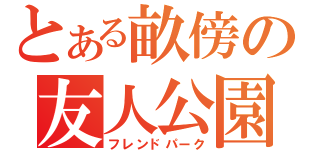 とある畝傍の
友人公園
フレンドパーク